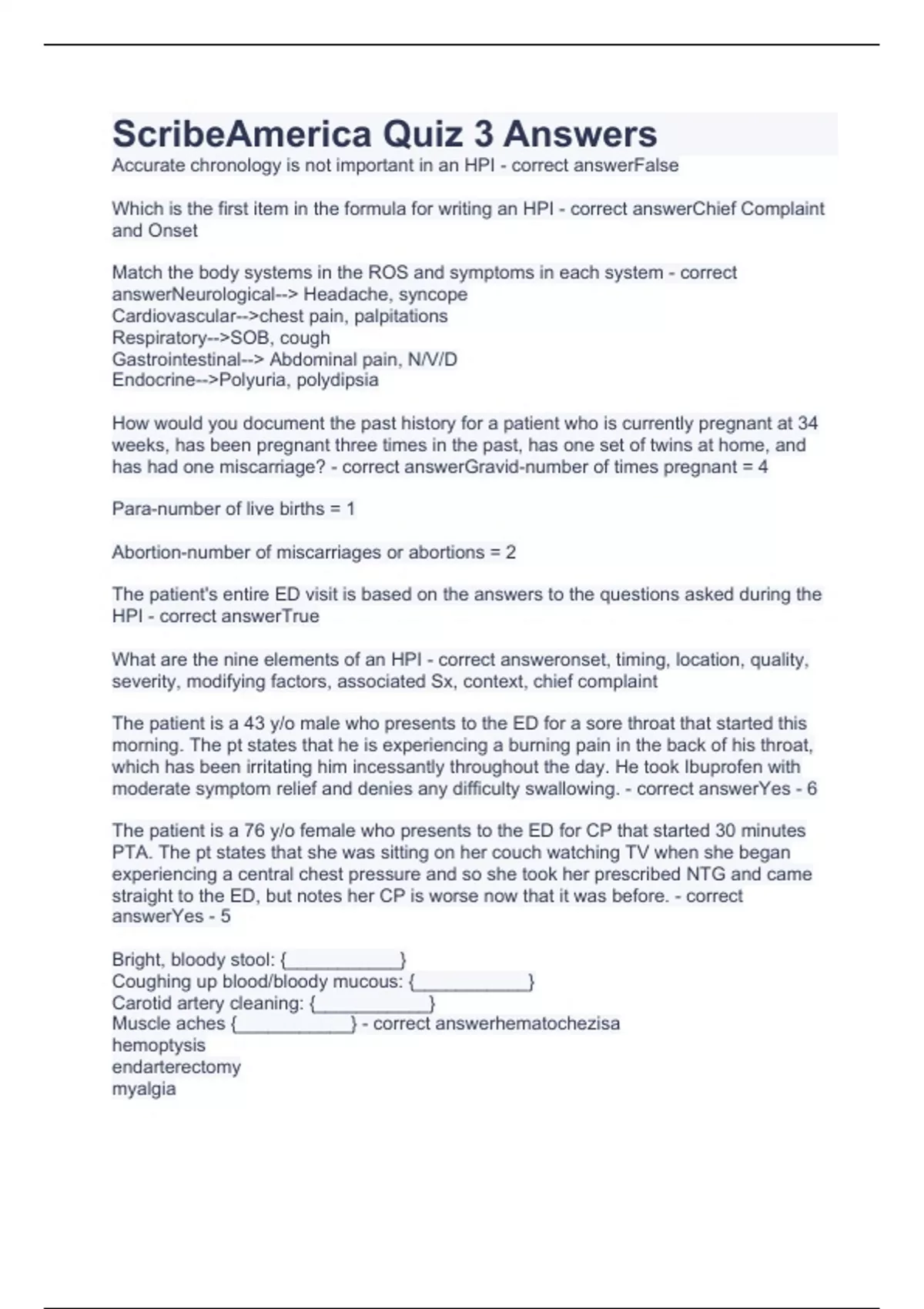 ScribeAmerica Quiz 3 Answers

Accurate chronology is not important in an HPI - correct answerFalse

Which is the first item in the formula for writing an HPI - correct answerChief Complaint and Onset

Match the body systems in the ROS and symptoms in each system - correct answerNeurological--> Headache, syncope
Cardiovascular-->chest pain, palpitations
Respiratory-->SOB, cough
Gastrointestinal--> Abdominal pain, N/V/D
Endocrine-->Polyuria, polydipsia

How would you document the past history for a patient who is currently pregnant at 34 weeks, has been pregnant three times in the past, has one set of twins at home, and has had one miscarriage? - correct answerGravid-number of times pregnant = 4

Para-number of live births = 1

Abortion-number of miscarriages or abortions = 2

The patient's entire ED visit is based on the answers to the questions asked during the HPI - correct answerTrue

What are the nine elements of an HPI - correct answeronset, timing, location, quality, severity, modifying factors, associated Sx, context, chief complaint

The patient is a 43 y/o male who presents to the ED for a sore throat that started this morning. The pt states that he is experiencing a burning pain in the back of his throat, which has been irritating him incessantly throughout the day. He took Ibuprofen with moderate symptom relief and denies any difficulty swallowing. - correct answerYes - 6

The patient is a 76 y/o female who presents to the ED for CP that started 30 minutes PTA. The pt states that she was sitting on her couch watching TV when she began experiencing a central chest pressure and so she took her prescribed NTG and came straight to the ED, but notes her CP is worse now that it was before. - correct answerYes - 5

Bright, bloody stool: {____________}
Coughing up blood/bloody mucous: {____________}
Carotid artery cleaning: {____________}
Muscle aches {____________} - correct answerhematochezisa
hemoptysis
endarterectomy
myalgia